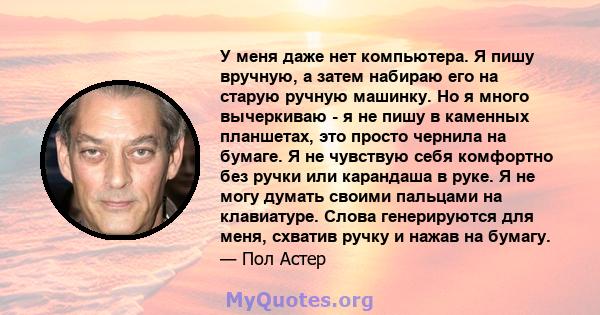 У меня даже нет компьютера. Я пишу вручную, а затем набираю его на старую ручную машинку. Но я много вычеркиваю - я не пишу в каменных планшетах, это просто чернила на бумаге. Я не чувствую себя комфортно без ручки или карандаша в руке. Я не могу думать своими пальцами на клавиатуре. Слова генерируются для меня, схватив ручку и нажав на бумагу.
— Пол Астер

MyQuotes.org